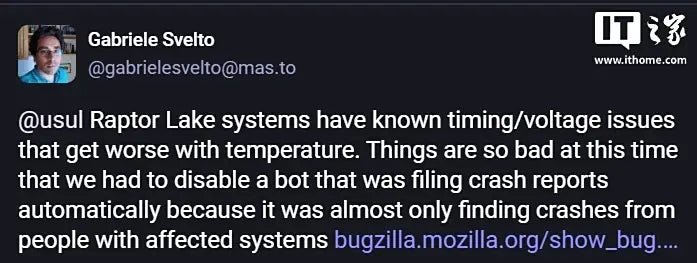 Gabriele Svelto
@gabrielesvelto@mas.to

IT之家
www.ithome.com

@usul Raptor Lake systems have known timing/voltage issues that get worse with temperature. Things are so bad at this time that we had to disable a bot that was filing crash reports automatically because it was almost only finding crashes from people with affected systems bugzilla.mozilla.org/show_bug....